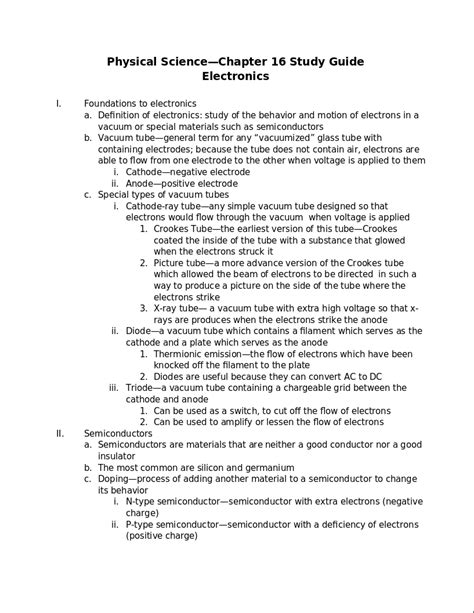 Physical Science—Chapter 16 Study Guide
Electronics

I. Foundations to electronics
a. Definition of electronics: study of the behavior and motion of electrons in a vacuum or special materials such as semiconductors
b. Vacuum tube—general term for any "vacuumized" glass tube with containing electrodes; because the tube does not contain air, electrons are able to flow from one electrode to the other when voltage is applied to them
i. Cathode—negative electrode
ii. Anode—positive electrode
c. Special types of vacuum tubes
i. Cathode-ray tube—any simple vacuum tube designed so that electrons would flow through the vacuum when voltage is applied
1. Crookes Tube—the earliest version of this tube—Crookes coated the inside of the tube with a substance that glowed when the electrons struck it
2. Picture tube—a more advance version of the Crookes tube which allowed the beam of electrons to be directed in such a way to produce a picture on the side of the tube where the electrons strike
3. X-ray tube— a vacuum tube with extra high voltage so that x-rays are produces when the electrons strike the anode
ii. Diode—a vacuum tube which contains a filament which serves as the cathode and a plate which serves as the anode
1. Thermionic emission—the flow of electrons which have been knocked off the filament to the plate
2. Diodes are useful because they can convert AC to DC
iii. Triode—a vacuum tube containing a chargeable grid between the cathode and anode
1. Can be used as a switch, to cut off the flow of electrons
2. Can be used to amplify or lessen the flow of electrons
II. Semiconductors
a. Semiconductors are materials that are neither a good conductor nor a good insulator
b. The most common are silicon and germanium
c. Doping—process of adding another material to a semiconductor to change its behavior
i. N-type semiconductor—semiconductor with extra electrons (negative charge)
ii. P-type semiconductor—semiconductor with a deficiency of electrons (positive charge)